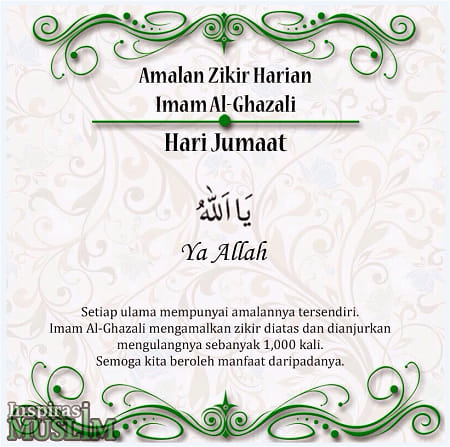 Amalan Zikir Harian
Imam Al-Ghazali

Hari Jumaat

يَا اَللهُ

Ya Allah

Setiap ulama mempunyai amalannya tersendiri. Imam Al-Ghazali mengamalkan zikir diatas dan dianjurkan mengulangnya sebanyak 1,000 kali. Semoga kita beroleh manfaat daripadanya.

Inspirasi
MUSLIM